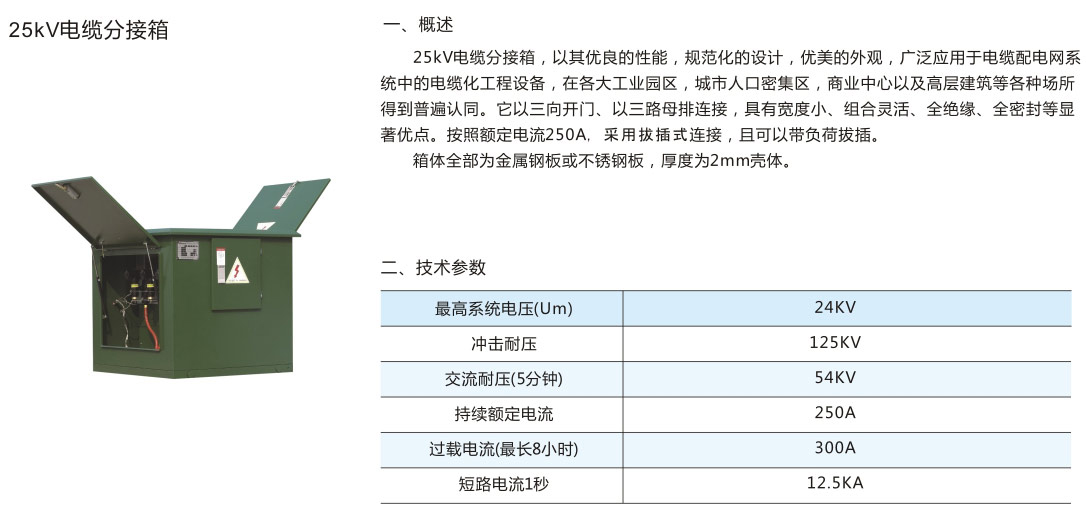 25kV电缆分接箱

一、概述

25kV电缆分接箱，以其优良的性能，规范化的设计，优美的外观，广泛应用于电缆配电网系统中的电缆化工程设备，在各大工业园区，城市人口密集区，商业中心以及高层建筑等各种场所得到普遍认同。它以三向开门、以三路母排连接，具有宽度小、组合灵活、全绝缘、全密封等显著优点。按照额定电流250A，采用拔插式连接，且可以带负荷拔插。

箱体全部为金属钢板或不锈钢板，厚度为2mm壳体。

二、技术参数

| 最高系统电压(Um) | 24KV |
|---|---|
| 冲击耐压 | 125KV |
| 交流耐压(5分钟) | 54KV |
| 持续额定电流 | 250A |
| 过载电流(最长8小时) | 300A |
| 短路电流1秒 | 12.5KA |